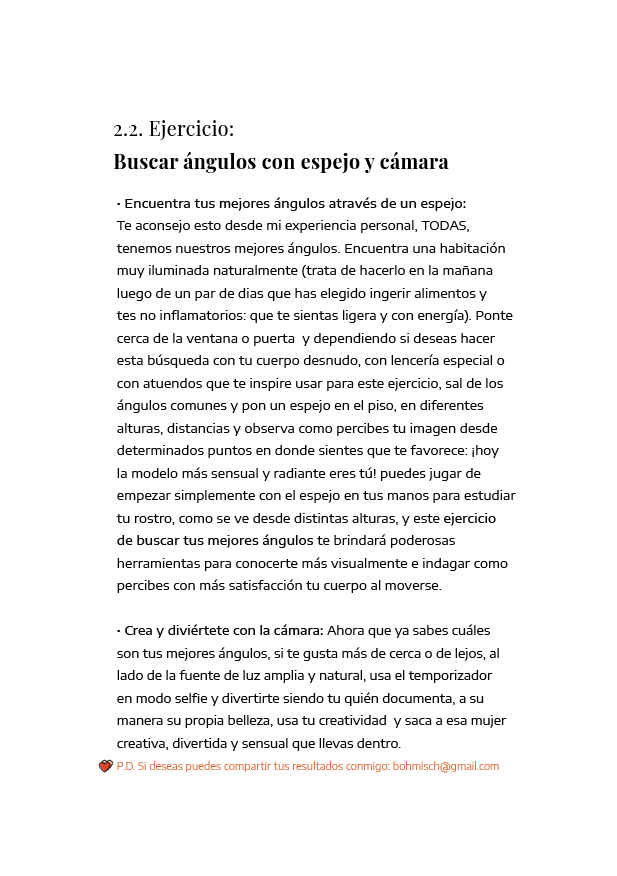 2.2. Ejercicio:
Buscar ángulos con espejo y cámara

· Encuentra tus mejores ángulos através de un espejo:
Te aconsejo esto desde mi experiencia personal, TODAS, tenemos nuestros mejores ángulos. Encuentra una habitación muy iluminada naturalmente (trata de hacerlo en la mañana luego de un par de dias que has elegido ingerir alimentos y tes no inflamatorios: que te sientas ligera y con energía). Ponte cerca de la ventana o puerta y dependiendo si deseas hacer esta búsqueda con tu cuerpo desnudo, con lencería especial o con atuendos que te inspire usar para este ejercicio, sal de los ángulos comunes y pon un espejo en el piso, en diferentes alturas, distancias y observa como percibes tu imagen desde determinados puntos en donde sientes que te favorece: ¡hoy la modelo más sensual y radiante eres tú! puedes jugar de empezar simplemente con el espejo en tus manos para estudiar tu rostro, como se ve desde distintas alturas, y este ejercicio de buscar tus mejores ángulos te brindará poderosas herramientas para conocerte más visualmente e indagar como percibes con más satisfacción tu cuerpo al moverse.

· Crea y diviértete con la cámara: Ahora que ya sabes cuáles son tus mejores ángulos, si te gusta más de cerca o de lejos, al lado de la fuente de luz amplia y natural, usa el temporizador en modo selfie y divertirte siendo tu quién documenta, a su manera su propia belleza, usa tu creatividad y saca a esa mujer creativa, divertida y sensual que llevas dentro.

P.D. Si deseas puedes compartir tus resultados conmigo: bohmisch@gmail.com